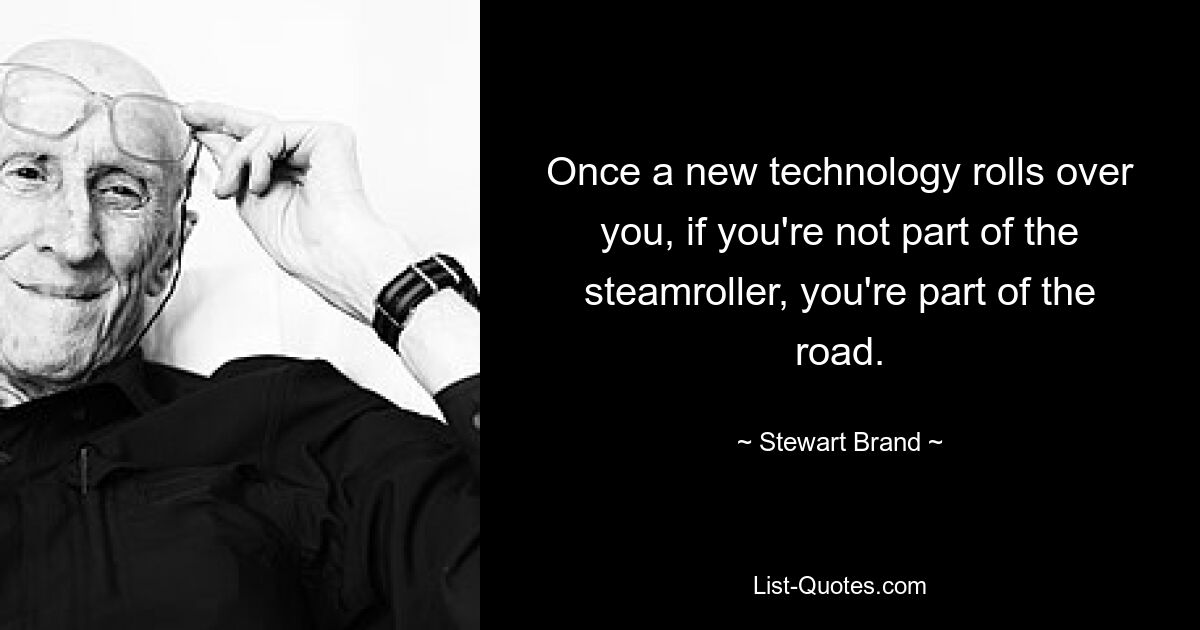 Once a new technology rolls over you, if you're not part of the steamroller, you're part of the road.

~ Stewart Brand ~

List-Quotes.com